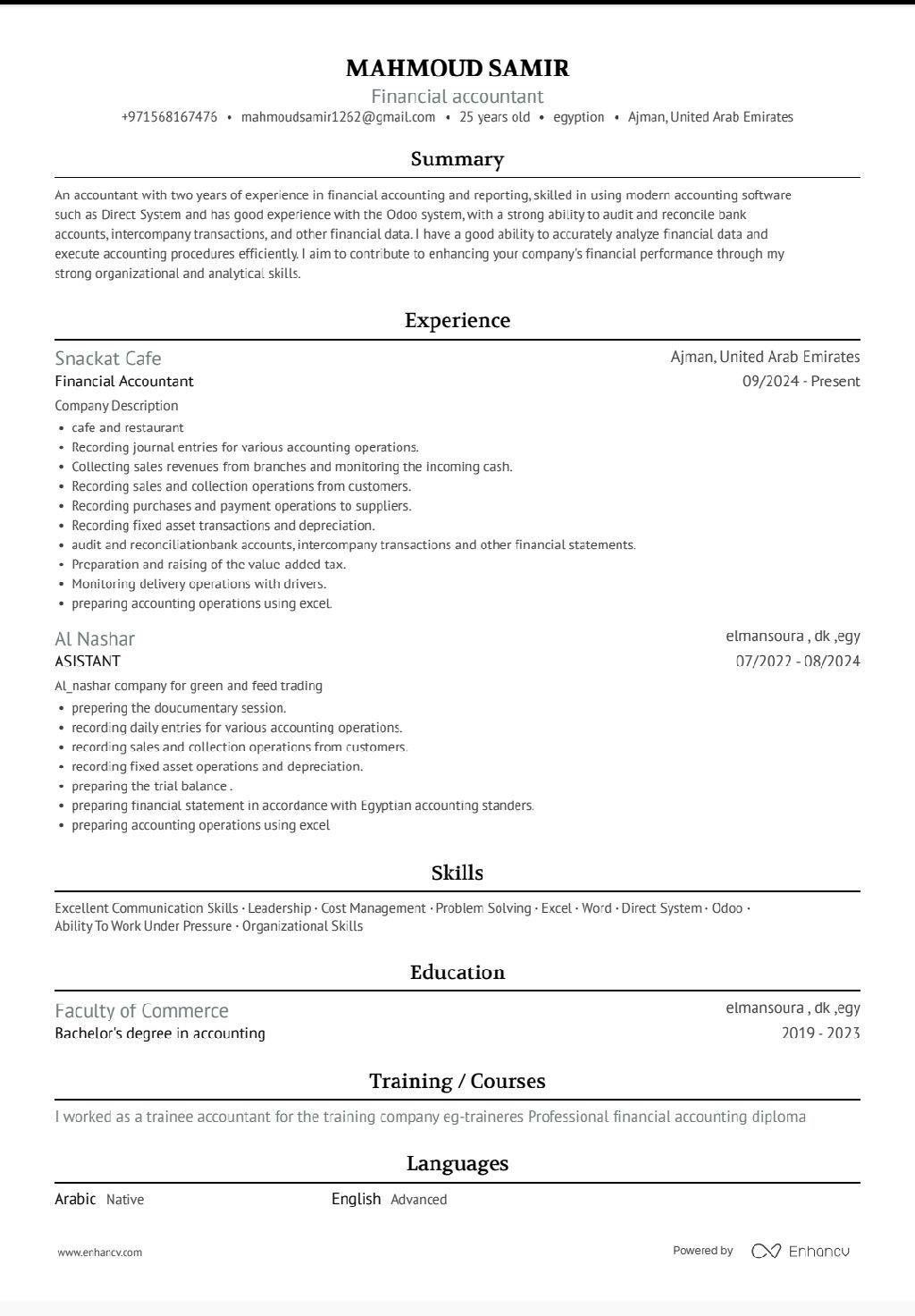 MAHMOUD SAMIR
Financial accountant
+971568167476 • mahmoudsamir1262@gmail.com • 25 years old • egyption • Ajman, United Arab Emirates

Summary

An accountant with two years of experience in financial accounting and reporting, skilled in using modern accounting software such as Direct System and has good experience with the Odoo system, with a strong ability to audit and reconcile bank accounts, intercompany transactions, and other financial data. I have a good ability to accurately analyze financial data and execute accounting procedures efficiently. I aim to contribute to enhancing your company's financial performance through my strong organizational and analytical skills.

Experience

Snackat Cafe
Ajman, United Arab Emirates
Financial Accountant
09/2024 - Present
Company Description
• cafe and restaurant
• Recording journal entries for various accounting operations.
• Collecting sales revenues from branches and monitoring the incoming cash.
• Recording sales and collection operations from customers.
• Recording purchases and payment operations to suppliers.
• Recording fixed asset transactions and depreciation.
• audit and reconciliationbank accounts, intercompany transactions and other financial statements.
• Preparation and raising of the value added tax.
• Monitoring delivery operations with drivers.
• preparing accounting operations using excel.

Al Nashar
elmansoura , dk ,egy
ASISTANT
07/2022 - 08/2024
Al_nashar company for green and feed trading
• prepering the doucumentary session.
• recording daily entries for various accounting operations.
• recording sales and collection operations from customers.
• recording fixed asset operations and depreciation.
• preparing the trial balance .
• preparing financial statement in accordance with Egyptian accounting standers.
• preparing accounting operations using excel

Skills

Excellent Communication Skills · Leadership · Cost Management · Problem Solving · Excel · Word · Direct System · Odoo · Ability To Work Under Pressure · Organizational Skills

Education

Faculty of Commerce
elmansoura , dk ,egy
Bachelor's degree in accounting
2019 - 2023

Training / Courses

I worked as a trainee accountant for the training company eg-traineres Professional financial accounting diploma

Languages

Arabic Native
English Advanced

www.enhancv.com
Powered by Enhancv